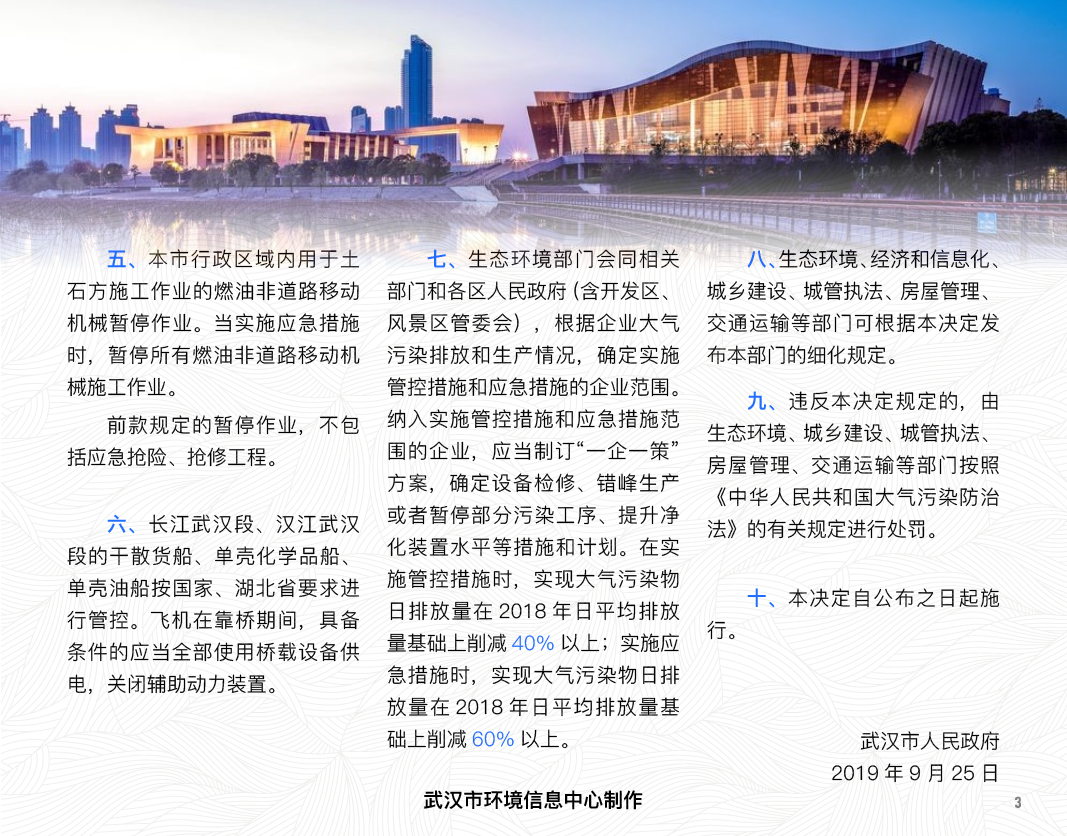 五、本市行政区域内用于土石方施工作业的燃油非道路移动机械暂停作业。当实施应急措施时，暂停所有燃油非道路移动机械施工作业。

前款规定的暂停作业，不包括应急抢险、抢修工程。

六、长江武汉段、汉江武汉段的干散货船、单壳化学品船、单壳油船按国家、湖北省要求进行管控。飞机在靠桥期间，具备条件的应当全部使用桥载设备供电，关闭辅助动力装置。

七、生态环境部门会同相关部门和各区人民政府（含开发区、风景区管委会），根据企业大气污染排放和生产情况，确定实施管控措施和应急措施的企业范围。纳入实施管控措施和应急措施范围的企业，应当制订“一企一策”方案，确定设备检修、错峰生产或者暂停部分污染工序、提升净化装置水平等措施和计划。在实施管控措施时，实现大气污染物日排放量在 2018 年日平均排放量基础上削减 40% 以上；实施应急措施时，实现大气污染物日排放量在 2018 年日平均排放量基础上削减 60% 以上。

八、生态环境、经济和信息化、城乡建设、城管执法、房屋管理、交通运输等部门可根据本决定发布本部门的细化规定。

九、违反本决定规定的，由生态环境、城乡建设、城管执法、房屋管理、交通运输等部门按照《中华人民共和国大气污染防治法》的有关规定进行处罚。

十、本决定自公布之日起施行。

武汉市人民政府
2019 年 9 月 25 日

武汉市环境信息中心制作

3